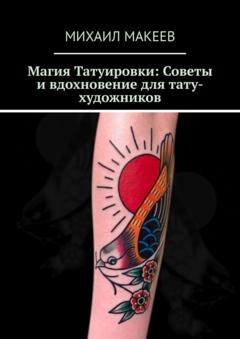 МИХАИЛ МАКЕЕВ

Магия Татуировки: Советы и вдохновение для тату-художников